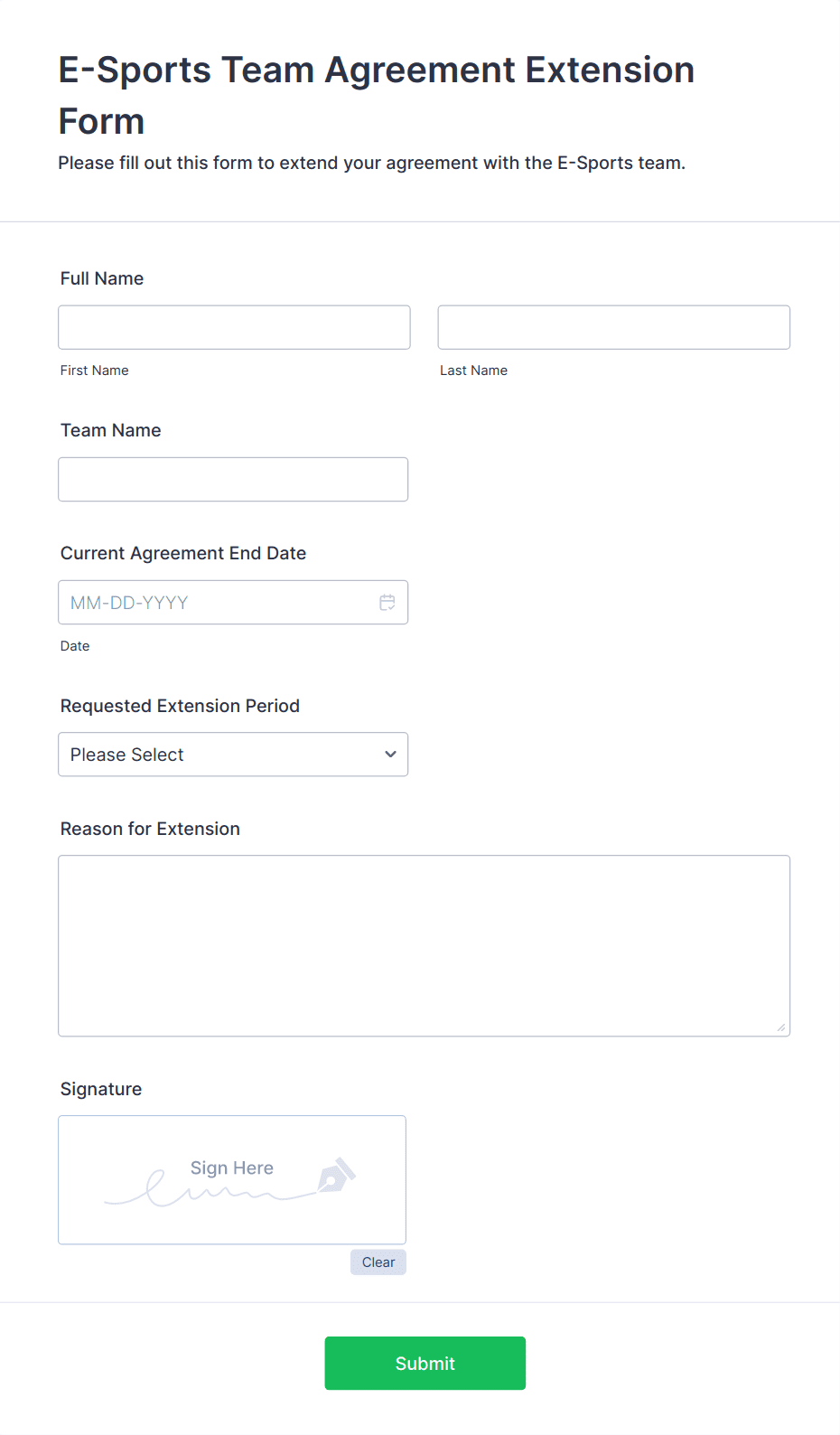 E-Sports Team Agreement Extension Form

Please fill out this form to extend your agreement with the E-Sports team.

Full Name

First Name

Last Name

Team Name

Current Agreement End Date

MM-DD-YYYY

Date

Requested Extension Period

Please Select

Reason for Extension

Signature

Sign Here

Clear

Submit